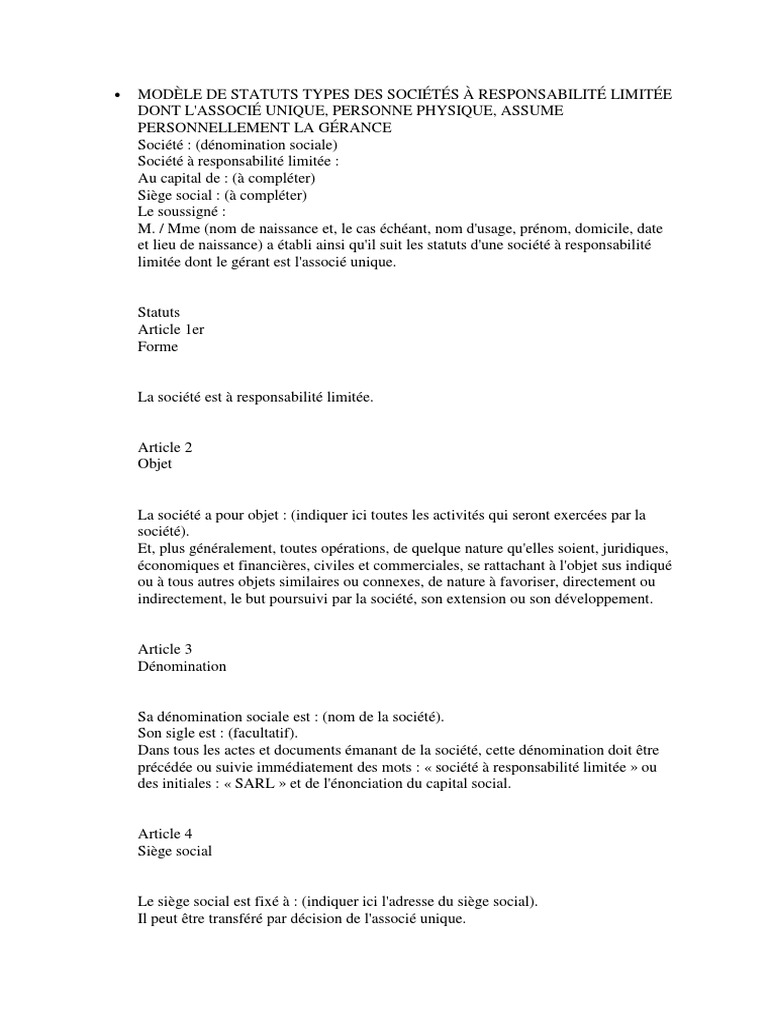 • MODÈLE DE STATUTS TYPES DES SOCIÉTÉS À RESPONSABILITÉ LIMITÉE DONT L'ASSOCIÉ UNIQUE, PERSONNE PHYSIQUE, ASSUME PERSONNELLEMENT LA GÉRANCE
Société : (dénomination sociale)
Société à responsabilité limitée :
Au capital de : (à compléter)
Siège social : (à compléter)
Le soussigné :
M. / Mme (nom de naissance et, le cas échéant, nom d'usage, prénom, domicile, date et lieu de naissance) a établi ainsi qu'il suit les statuts d'une société à responsabilité limitée dont le gérant est l'associé unique.

Statuts
Article 1er
Forme

La société est à responsabilité limitée.

Article 2
Objet

La société a pour objet : (indiquer ici toutes les activités qui seront exercées par la société).
Et, plus généralement, toutes opérations, de quelque nature qu'elles soient, juridiques, économiques et financières, civiles et commerciales, se rattachant à l'objet sus indiqué ou à tous autres objets similaires ou connexes, de nature à favoriser, directement ou indirectement, le but poursuivi par la société, son extension ou son développement.

Article 3
Dénomination

Sa dénomination sociale est : (nom de la société).
Son sigle est : (facultatif).
Dans tous les actes et documents émanant de la société, cette dénomination doit être précédée ou suivie immédiatement des mots : « société à responsabilité limitée » ou des initiales : « SARL » et de l'énonciation du capital social.

Article 4
Siège social

Le siège social est fixé à : (indiquer ici l'adresse du siège social).
Il peut être transféré par décision de l'associé unique.